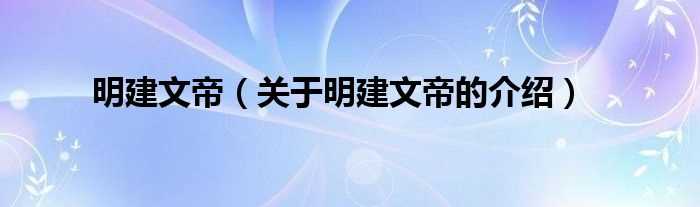 明建文帝（关于明建文帝的介绍）